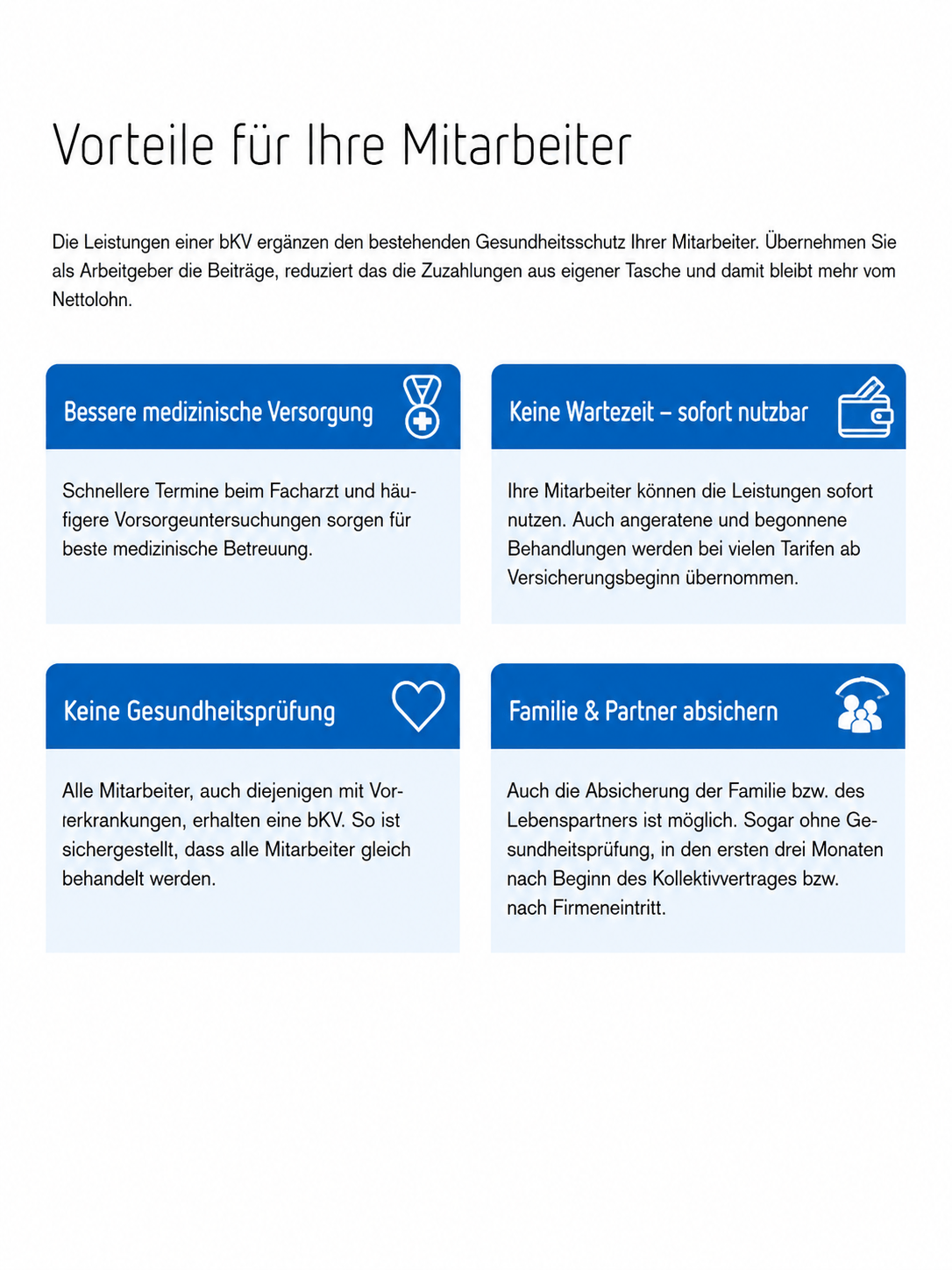 Vorteile für Ihre Mitarbeiter

Die Leistungen einer bKV ergänzen den bestehenden Gesundheitsschutz Ihrer Mitarbeiter. Übernehmen Sie als Arbeitgeber die Beiträge, reduziert das die Zuzahlungen aus eigener Tasche und damit bleibt mehr vom Nettolohn.

Bessere medizinische Versorgung

Schnellere Termine beim Facharzt und häufigere Vorsorgeuntersuchungen sorgen für beste medizinische Betreuung.

Keine Wartezeit – sofort nutzbar

Ihre Mitarbeiter können die Leistungen sofort nutzen. Auch angeratene und begonnene Behandlungen werden bei vielen Tarifen ab Versicherungsbeginn übernommen.

Keine Gesundheitsprüfung

Alle Mitarbeiter, auch diejenigen mit Vorerkrankungen, erhalten eine bKV. So ist sichergestellt, dass alle Mitarbeiter gleich behandelt werden.

Familie & Partner absichern

Auch die Absicherung der Familie bzw. des Lebenspartners ist möglich. Sogar ohne Gesundheitsprüfung, in den ersten drei Monaten nach Beginn des Kollektivvertrages bzw. nach Firmeneintritt.